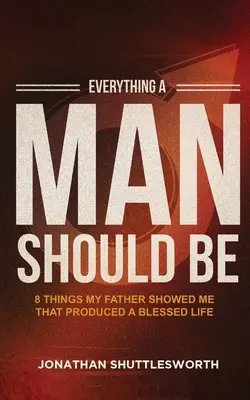 EVERYTHING A
MAN
SHOULD BE

8 THINGS MY FATHER SHOWED ME THAT PRODUCED A BLESSED LIFE

JONATHAN SHUTTLESWORTH